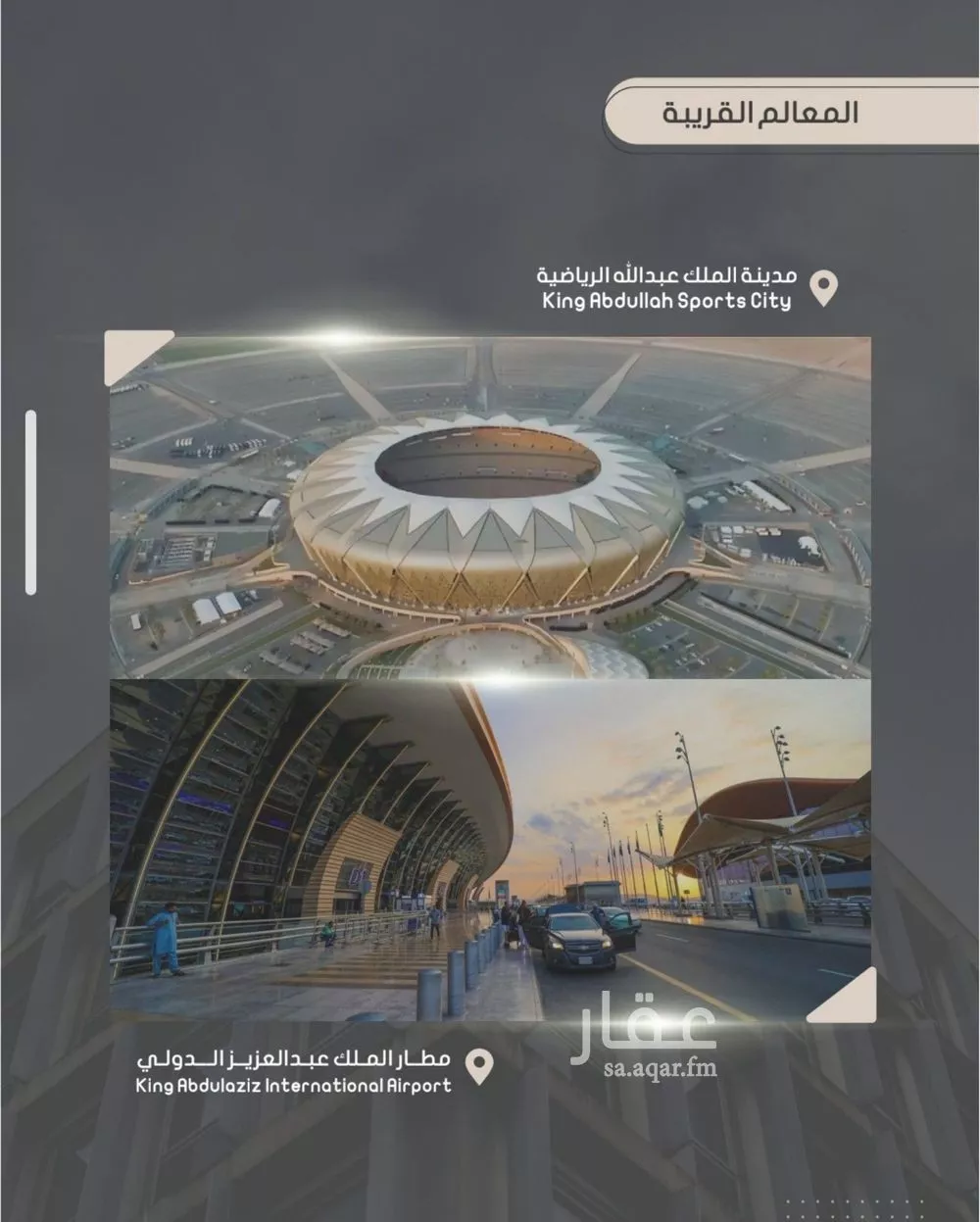 المعالم القريبة

مدينة الملك عبدالله الرياضية
King Abdullah Sports City

مطار الملك عبدالعزيز الدولي
King Abdulaziz International Airport

عقار
sa.aqar.fm